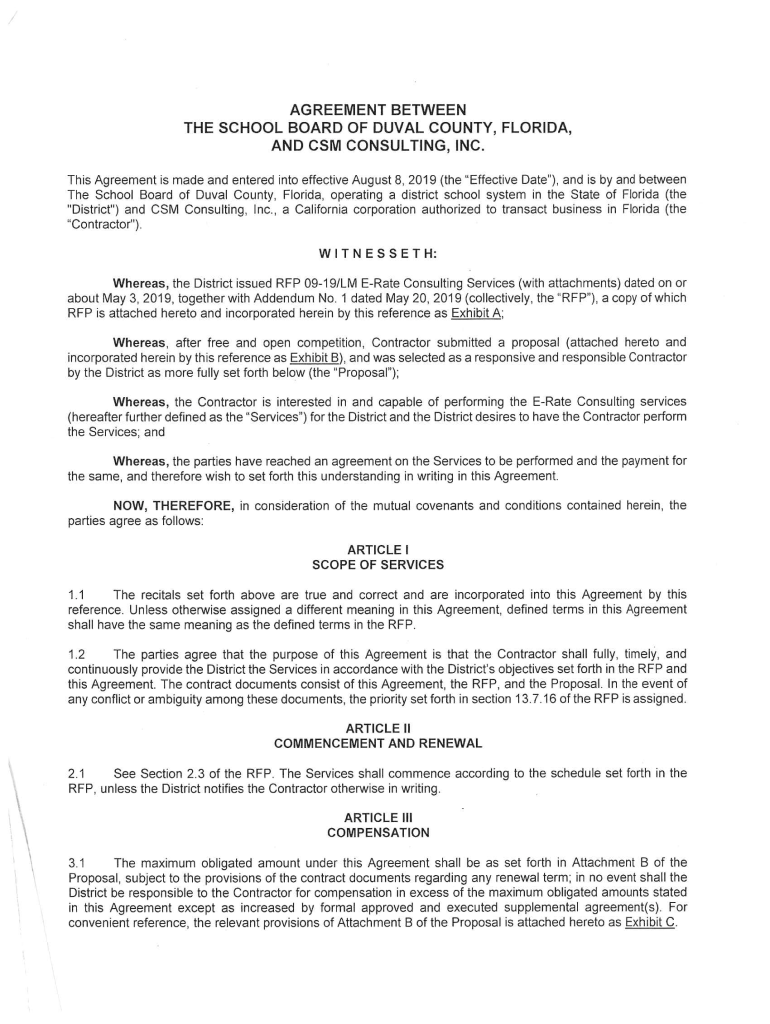 AGREEMENT BETWEEN
THE SCHOOL BOARD OF DUVAL COUNTY, FLORIDA,
AND CSM CONSULTING, INC.

This Agreement is made and entered into effective August 8, 2019 (the "Effective Date"), and is by and between The School Board of Duval County, Florida, operating a district school system in the State of Florida (the "District") and CSM Consulting, Inc., a California corporation authorized to transact business in Florida (the "Contractor").

WITNESSETH:

Whereas, the District issued RFP 09-19/LM E-Rate Consulting Services (with attachments) dated on or about May 3, 2019, together with Addendum No. 1 dated May 20, 2019 (collectively, the "RFP"), a copy of which RFP is attached hereto and incorporated herein by this reference as Exhibit A;

Whereas, after free and open competition, Contractor submitted a proposal (attached hereto and incorporated herein by this reference as Exhibit B), and was selected as a responsive and responsible Contractor by the District as more fully set forth below (the "Proposal");

Whereas, the Contractor is interested in and capable of performing the E-Rate Consulting services (hereafter further defined as the "Services") for the District and the District desires to have the Contractor perform the Services; and

Whereas, the parties have reached an agreement on the Services to be performed and the payment for the same, and therefore wish to set forth this understanding in writing in this Agreement.

NOW, THEREFORE, in consideration of the mutual covenants and conditions contained herein, the parties agree as follows:

ARTICLE I
SCOPE OF SERVICES

1.1 The recitals set forth above are true and correct and are incorporated into this Agreement by this reference. Unless otherwise assigned a different meaning in this Agreement, defined terms in this Agreement shall have the same meaning as the defined terms in the RFP.

1.2 The parties agree that the purpose of this Agreement is that the Contractor shall fully, timely, and continuously provide the District the Services in accordance with the District's objectives set forth in the RFP and this Agreement. The contract documents consist of this Agreement, the RFP, and the Proposal. In the event of any conflict or ambiguity among these documents, the priority set forth in section 13.7.16 of the RFP is assigned.

ARTICLE II
COMMENCEMENT AND RENEWAL

2.1 See Section 2.3 of the RFP. The Services shall commence according to the schedule set forth in the RFP, unless the District notifies the Contractor otherwise in writing.

ARTICLE III
COMPENSATION

3.1 The maximum obligated amount under this Agreement shall be as set forth in Attachment B of the Proposal, subject to the provisions of the contract documents regarding any renewal term; in no event shall the District be responsible to the Contractor for compensation in excess of the maximum obligated amounts stated in this Agreement except as increased by formal approved and executed supplemental agreement(s). For convenient reference, the relevant provisions of Attachment B of the Proposal is attached hereto as Exhibit C.